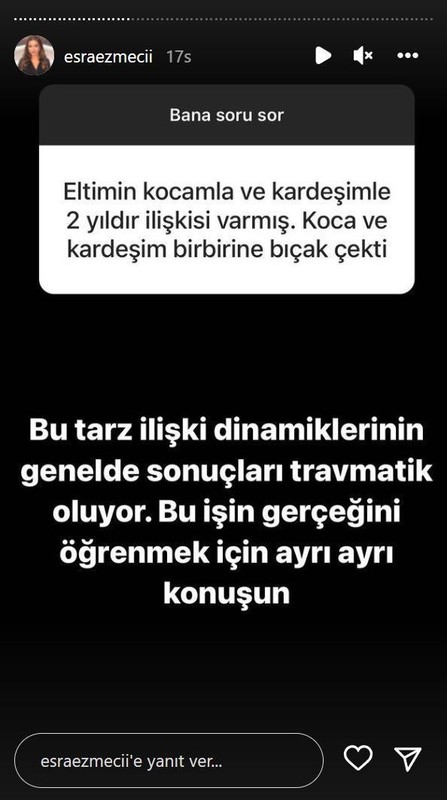 esraezmecii 17s

Bana soru sor

Eltimin kocamla ve kardeşimle 2 yıldır ilişkisi varmış. Koca ve kardeşim birbirine bıçak çekti

Bu tarz ilişki dinamiklerinin genelde sonuçları travmatik oluyor. Bu işin gerçeğini öğrenmek için ayrı ayrı konuşun

esraezmecii'e yanıt ver...